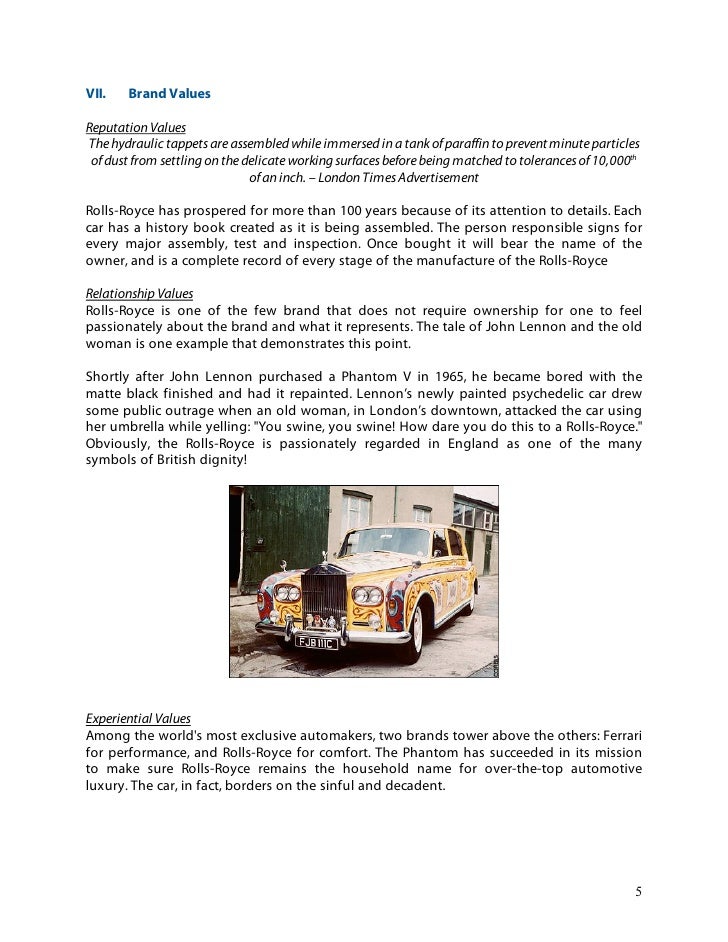 VII. Brand Values

Reputation Values
The hydraulic tappets are assembled while immersed in a tank of paraffin to prevent minute particles of dust from settling on the delicate working surfaces before being matched to tolerances of 10,000$^{th}$ of an inch. – London Times Advertisement

Rolls-Royce has prospered for more than 100 years because of its attention to details. Each car has a history book created as it is being assembled. The person responsible signs for every major assembly, test and inspection. Once bought it will bear the name of the owner, and is a complete record of every stage of the manufacture of the Rolls-Royce

Relationship Values
Rolls-Royce is one of the few brand that does not require ownership for one to feel passionately about the brand and what it represents. The tale of John Lennon and the old woman is one example that demonstrates this point.

Shortly after John Lennon purchased a Phantom V in 1965, he became bored with the matte black finished and had it repainted. Lennon's newly painted psychedelic car drew some public outrage when an old woman, in London's downtown, attacked the car using her umbrella while yelling: "You swine, you swine! How dare you do this to a Rolls-Royce." Obviously, the Rolls-Royce is passionately regarded in England as one of the many symbols of British dignity!

FJB 111C

Experiential Values
Among the world's most exclusive automakers, two brands tower above the others: Ferrari for performance, and Rolls-Royce for comfort. The Phantom has succeeded in its mission to make sure Rolls-Royce remains the household name for over-the-top automotive luxury. The car, in fact, borders on the sinful and decadent.

5